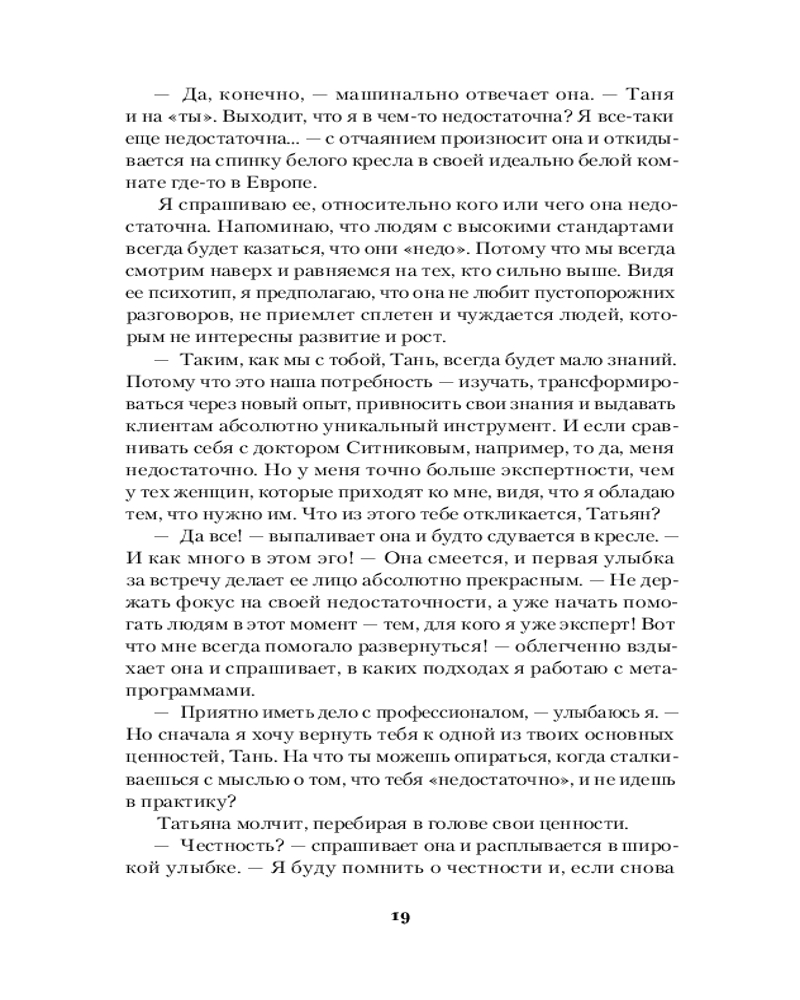 — Да, конечно, — машинально отвечает она. — Таня и на «ты». Выходит, что я в чем-то недостаточна? Я все-таки еще недостаточна... — с отчаянием произносит она и откидывается на спинку белого кресла в своей идеально белой комнате где-то в Европе.

Я спрашиваю ее, относительно кого или чего она недостаточна. Напоминаю, что людям с высокими стандартами всегда будет казаться, что они «недо». Потому что мы всегда смотрим наверх и равняемся на тех, кто сильно выше. Видя ее психотип, я предполагаю, что она не любит пустопорожних разговоров, не приемлет сплетен и чуждается людей, которым не интересны развитие и рост.

— Таким, как мы с тобой, Тань, всегда будет мало знаний. Потому что это наша потребность — изучать, трансформироваться через новый опыт, привносить свои знания и выдавать клиентам абсолютно уникальный инструмент. И если сравнивать себя с доктором Ситниковым, например, то да, меня недостаточно. Но у меня точно больше экспертности, чем у тех женщин, которые приходят ко мне, видя, что я обладаю тем, что нужно им. Что из этого тебе откликается, Татьян?

— Да все! — выпаливает она и будто сдувается в кресле. — И как много в этом эго! — Она смеется, и первая улыбка за встречу делает ее лицо абсолютно прекрасным. — Не держать фокус на своей недостаточности, а уже начать помогать людям в этот момент — тем, для кого я уже эксперт! Вот что мне всегда помогало развернуться! — облегченно вздыхает она и спрашивает, в каких подходах я работаю с метапрограммами.

— Приятно иметь дело с профессионалом, — улыбаюсь я. — Но сначала я хочу вернуть тебя к одной из твоих основных ценностей, Тань. На что ты можешь опираться, когда сталкиваешься с мыслью о том, что тебя «недостаточно», и не идешь в практику?

Татьяна молчит, перебирая в голове свои ценности.

— Честность? — спрашивает она и расплывается в широкой улыбке. — Я буду помнить о честности и, если снова

19